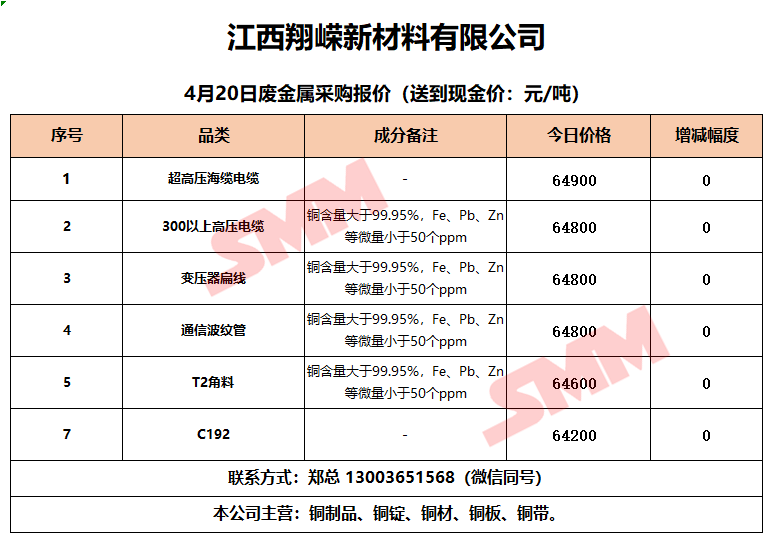 江西翔嵘新材料有限公司

4月20日废金属采购报价（送到现金价：元/吨）

| 序号 | 品类 | 成分备注 | 今日价格 | 增减幅度 |
|---|---|---|---|---|
| 1 | 超高压海缆电缆 | - | 64900 | 0 |
| 2 | 300以上高压电缆 | 铜含量大于99.95%，Fe、Pb、Zn等微量小于50个ppm | 64800 | 0 |
| 3 | 变压器扁线 | 铜含量大于99.95%，Fe、Pb、Zn等微量小于50个ppm | 64800 | 0 |
| 4 | 通信波纹管 | 铜含量大于99.95%，Fe、Pb、Zn等微量小于50个ppm | 64800 | 0 |
| 5 | T2角料 | 铜含量大于99.95%，Fe、Pb、Zn等微量小于50个ppm | 64600 | 0 |
| 7 | C192 | - | 64200 | 0 |

联系方式：郑总 13003651568（微信同号）

本公司主营：铜制品、铜锭、铜材、铜板、铜带。

SMM SMM